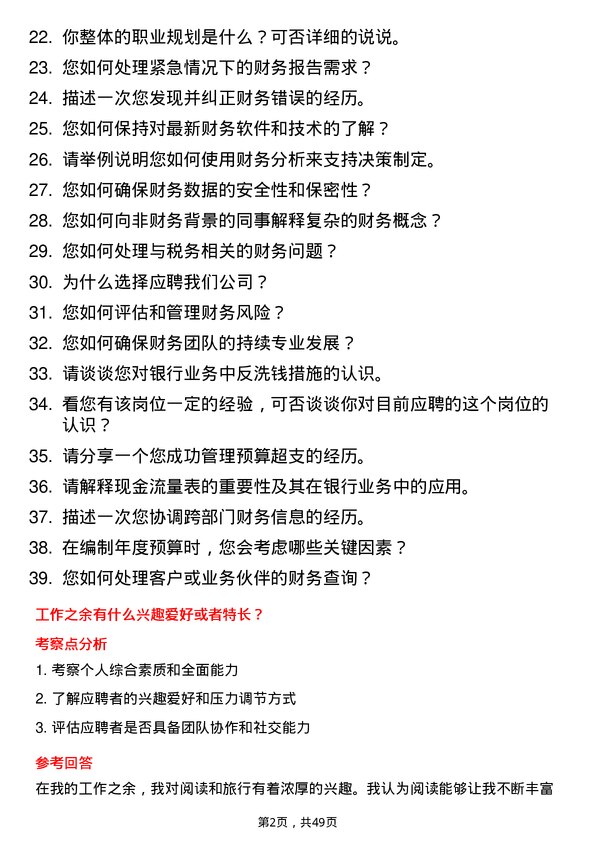 22. 你整体的职业规划是什么？可否详细的说说。

23. 您如何处理紧急情况下的财务报告需求？

24. 描述一次您发现并纠正财务错误的经历。

25. 您如何保持对最新财务软件和技术的了解？

26. 请举例说明您如何使用财务分析来支持决策制定。

27. 您如何确保财务数据的安全性和保密性？

28. 您如何向非财务背景的同事解释复杂的财务概念？

29. 您如何处理与税务相关的财务问题？

30. 为什么选择应聘我们公司？

31. 您如何评估和管理财务风险？

32. 您如何确保财务团队的持续专业发展？

33. 请谈谈您对银行业务中反洗钱措施的认识。

34. 看您有该岗位一定的经验，可否谈谈你对目前应聘的这个岗位的认识？

35. 请分享一个您成功管理预算超支的经历。

36. 请解释现金流量表的重要性及其在银行业务中的应用。

37. 描述一次您协调跨部门财务信息的经历。

38. 在编制年度预算时，您会考虑哪些关键因素？

39. 您如何处理客户或业务伙伴的财务查询？

工作之余有什么兴趣爱好或者特长？

考察点分析

1. 考察个人综合素质和全面能力

2. 了解应聘者的兴趣爱好和压力调节方式

3. 评估应聘者是否具备团队协作和社交能力

参考回答

在我的工作之余，我对阅读和旅行有着浓厚的兴趣。我认为阅读能够让我不断丰富

第2页，共49页